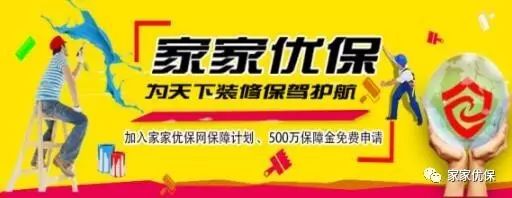 家家优保

为天下装修保驾护航

加入家家优保网保障计划、500万保障金免费申请

家家优保